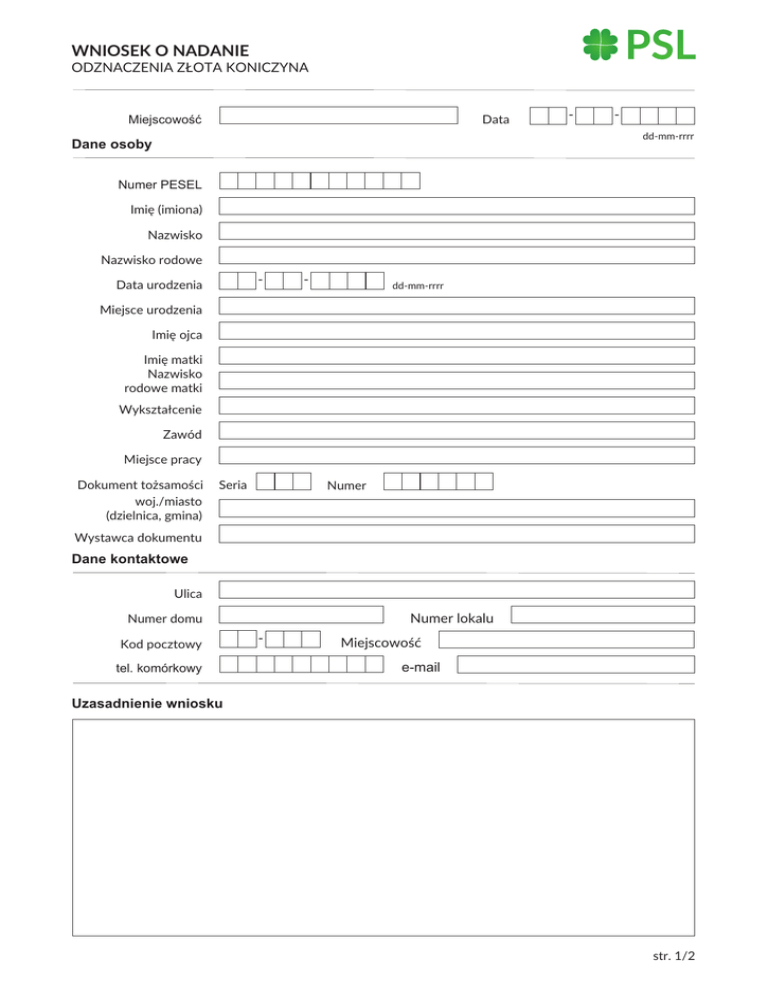 WNIOSEK O NADANIE
ODZNACZENIA ZŁOTA KONICZYNA

PSL

Miejscowość

Data - -
dd-mm-rrrr

Dane osoby

Numer PESEL

Imię (imiona)

Nazwisko

Nazwisko rodowe

Data urodzenia - - dd-mm-rrrr

Miejsce urodzenia

Imię ojca

Imię matki

Nazwisko rodowe matki

Wykształcenie

Zawód

Miejsce pracy

Dokument tożsamości Seria Numer

woj./miasto (dzielnica, gmina)

Wystawca dokumentu

Dane kontaktowe

Ulica

Numer domu

Numer lokalu

Kod pocztowy -

Miejscowość

tel. komórkowy

e-mail

Uzasadnienie wniosku

str. 1/2